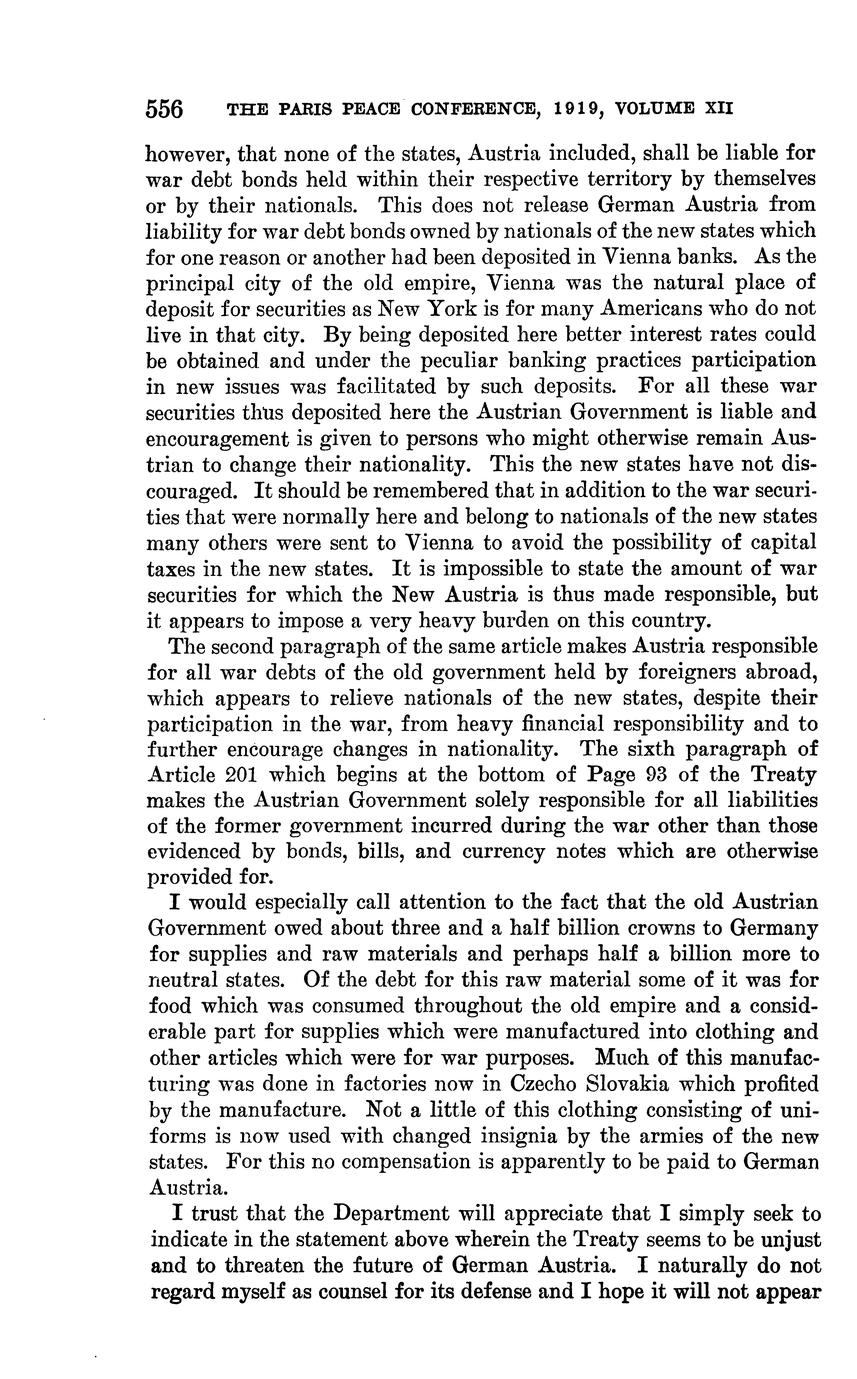 556 THE PARIS PEACE CONFERENCE, 1919, VOLUME XII

however, that none of the states, Austria included, shall be liable for war debt bonds held within their respective territory by themselves or by their nationals. This does not release German Austria from liability for war debt bonds owned by nationals of the new states which for one reason or another had been deposited in Vienna banks. As the principal city of the old empire, Vienna was the natural place of deposit for securities as New York is for many Americans who do not live in that city. By being deposited here better interest rates could be obtained and under the peculiar banking practices participation in new issues was facilitated by such deposits. For all these war securities thus deposited here the Austrian Government is liable and encouragement is given to persons who might otherwise remain Austrian to change their nationality. This the new states have not discouraged. It should be remembered that in addition to the war securities that were normally here and belong to nationals of the new states many others were sent to Vienna to avoid the possibility of capital taxes in the new states. It is impossible to state the amount of war securities for which the New Austria is thus made responsible, but it appears to impose a very heavy burden on this country.

The second paragraph of the same article makes Austria responsible for all war debts of the old government held by foreigners abroad, which appears to relieve nationals of the new states, despite their participation in the war, from heavy financial responsibility and to further encourage changes in nationality. The sixth paragraph of Article 201 which begins at the bottom of Page 93 of the Treaty makes the Austrian Government solely responsible for all liabilities of the former government incurred during the war other than those evidenced by bonds, bills, and currency notes which are otherwise provided for.

I would especially call attention to the fact that the old Austrian Government owed about three and a half billion crowns to Germany for supplies and raw materials and perhaps half a billion more to neutral states. Of the debt for this raw material some of it was for food which was consumed throughout the old empire and a considerable part for supplies which were manufactured into clothing and other articles which were for war purposes. Much of this manufacturing was done in factories now in Czecho Slovakia which profited by the manufacture. Not a little of this clothing consisting of uniforms is now used with changed insignia by the armies of the new states. For this no compensation is apparently to be paid to German Austria.

I trust that the Department will appreciate that I simply seek to indicate in the statement above wherein the Treaty seems to be unjust and to threaten the future of German Austria. I naturally do not regard myself as counsel for its defense and I hope it will not appear